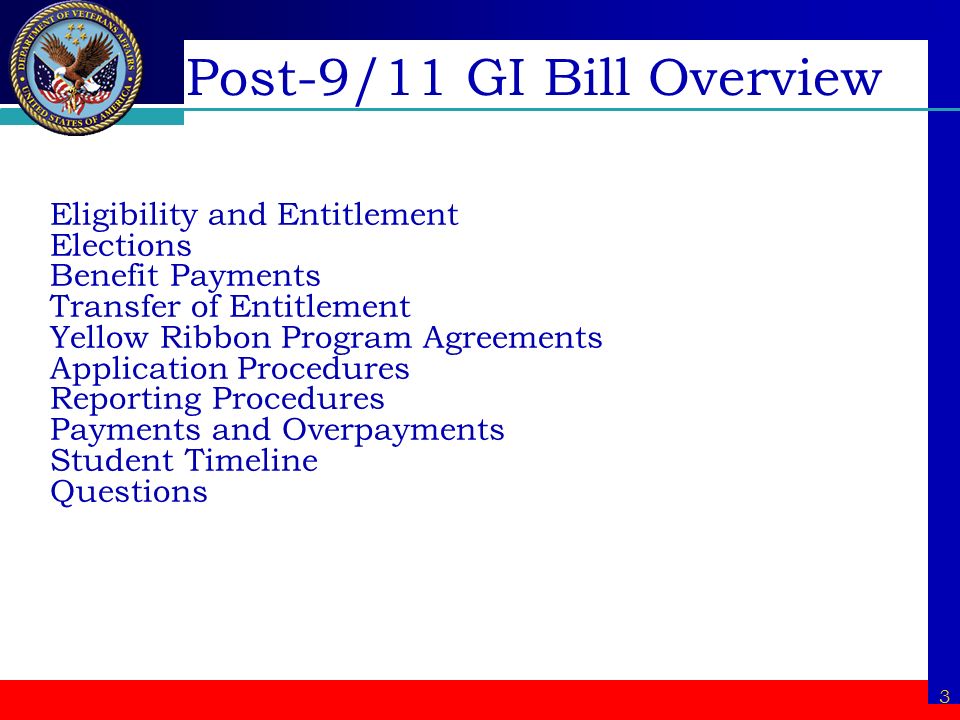 DEPARTMENT OF VETERANS AFFAIRS
UNITED STATES OF AMERICA

Post-9/11 GI Bill Overview

Eligibility and Entitlement
Elections
Benefit Payments
Transfer of Entitlement
Yellow Ribbon Program Agreements
Application Procedures
Reporting Procedures
Payments and Overpayments
Student Timeline
Questions

3